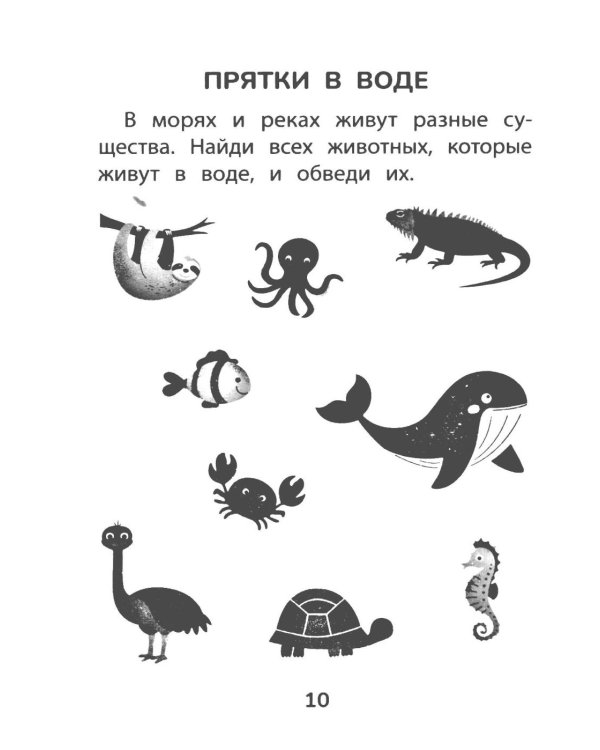 ПРЯТКИ В ВОДЕ

В морях и реках живут разные существа. Найди всех животных, которые живут в воде, и обведи их.

10